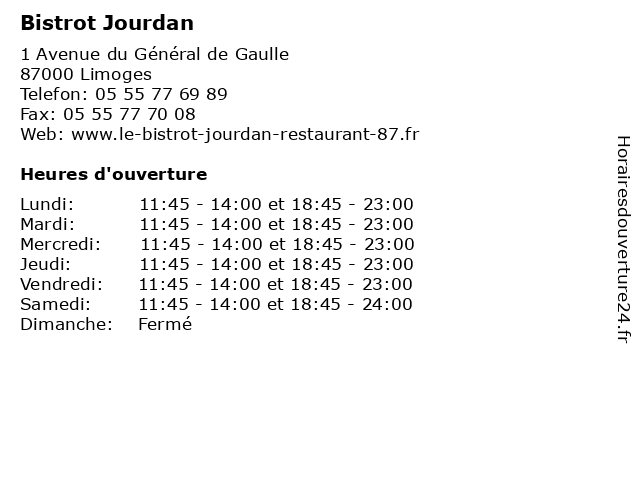 Bistrot Jourdan

1 Avenue du Général de Gaulle
87000 Limoges
Telefon: 05 55 77 69 89
Fax: 05 55 77 70 08
Web: www.le-bistrot-jourdan-restaurant-87.fr

Heures d'ouverture

Lundi: 11:45 - 14:00 et 18:45 - 23:00
Mardi: 11:45 - 14:00 et 18:45 - 23:00
Mercredi: 11:45 - 14:00 et 18:45 - 23:00
Jeudi: 11:45 - 14:00 et 18:45 - 23:00
Vendredi: 11:45 - 14:00 et 18:45 - 23:00
Samedi: 11:45 - 14:00 et 18:45 - 24:00
Dimanche: Fermé

Horairesdouverture24.fr